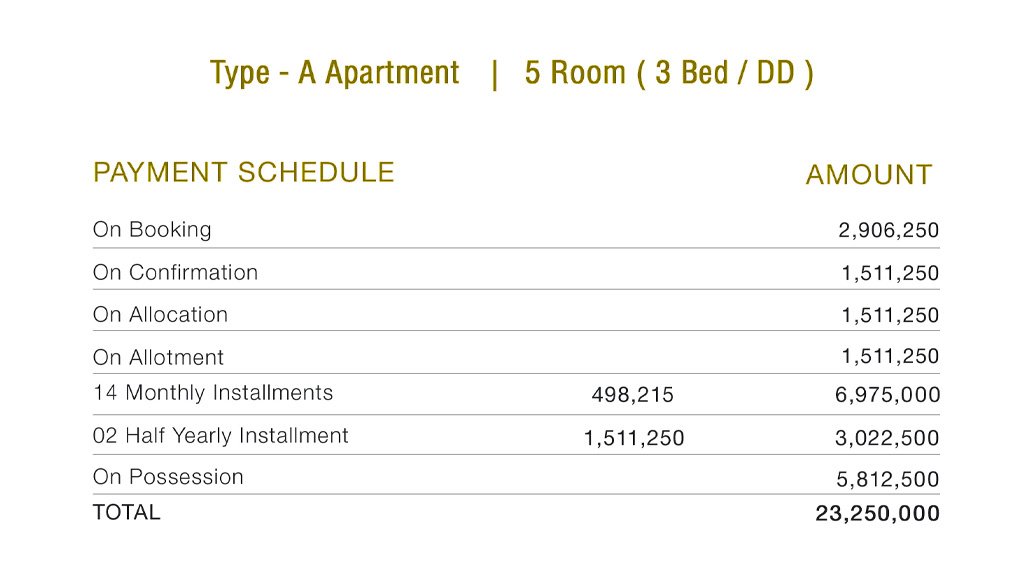 Type - A Apartment | 5 Room ( 3 Bed / DD )

| PAYMENT SCHEDULE | | AMOUNT |
|---|---|---|
| On Booking | | 2,906,250 |
| On Confirmation | | 1,511,250 |
| On Allocation | | 1,511,250 |
| On Allotment | | 1,511,250 |
| 14 Monthly Installments | 498,215 | 6,975,000 |
| 02 Half Yearly Installment | 1,511,250 | 3,022,500 |
| On Possession | | 5,812,500 |
| TOTAL | | 23,250,000 |